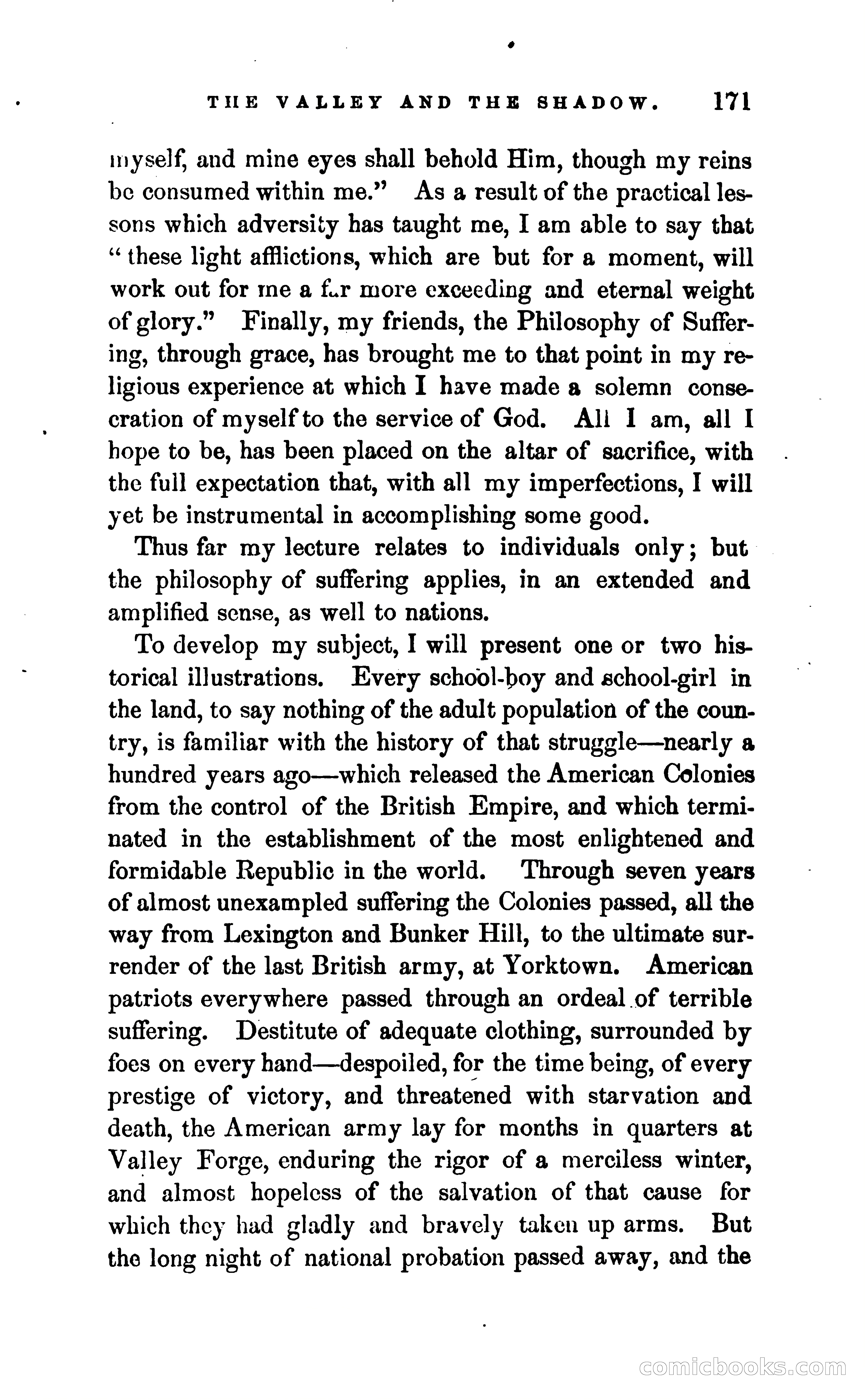 THE VALLEY AND THE SHADOW. 171

myself, and mine eyes shall behold Him, though my reins be consumed within me." As a result of the practical lessons which adversity has taught me, I am able to say that "these light afflictions, which are but for a moment, will work out for me a far more exceeding and eternal weight of glory." Finally, my friends, the Philosophy of Suffering, through grace, has brought me to that point in my religious experience at which I have made a solemn consecration of myself to the service of God. All I am, all I hope to be, has been placed on the altar of sacrifice, with the full expectation that, with all my imperfections, I will yet be instrumental in accomplishing some good.

Thus far my lecture relates to individuals only; but the philosophy of suffering applies, in an extended and amplified sense, as well to nations.

To develop my subject, I will present one or two historical illustrations. Every school-boy and school-girl in the land, to say nothing of the adult population of the country, is familiar with the history of that struggle—nearly a hundred years ago—which released the American Colonies from the control of the British Empire, and which terminated in the establishment of the most enlightened and formidable Republic in the world. Through seven years of almost unexampled suffering the Colonies passed, all the way from Lexington and Bunker Hill, to the ultimate surrender of the last British army, at Yorktown. American patriots everywhere passed through an ordeal of terrible suffering. Destitute of adequate clothing, surrounded by foes on every hand—despoiled, for the time being, of every prestige of victory, and threatened with starvation and death, the American army lay for months in quarters at Valley Forge, enduring the rigor of a merciless winter, and almost hopeless of the salvation of that cause for which they had gladly and bravely taken up arms. But the long night of national probation passed away, and the

comicbooks.com